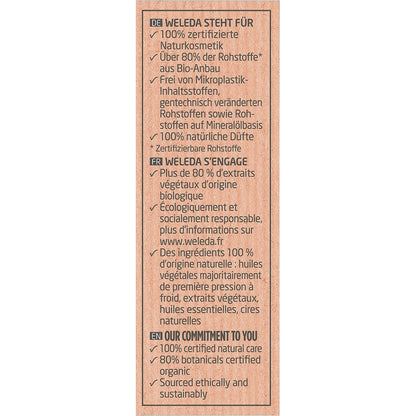 DE WELEDA STEHT FÜR
✓ 100% zertifizierte Naturkosmetik
✓ Über 80% der Rohstoffe* aus Bio-Anbau
✓ Frei von Mikroplastik-Inhaltsstoffen, gentechnisch veränderten Rohstoffen sowie Rohstoffen auf Mineralölbasis
✓ 100% natürliche Düfte
* Zertifizierbare Rohstoffe

FR WELEDA S'ENGAGE
✓ Plus de 80 % d'extraits végétaux d'origine biologique
✓ Écologiquement et socialement responsable, plus d'informations sur www.weleda.fr
✓ Des ingrédients 100 % d'origine naturelle : huiles végétales majoritairement de première pression à froid, extraits végétaux, huiles essentielles, cires naturelles

EN OUR COMMITMENT TO YOU
✓ 100% certified natural care
✓ 80% botanicals certified organic
✓ Sourced ethically and sustainably